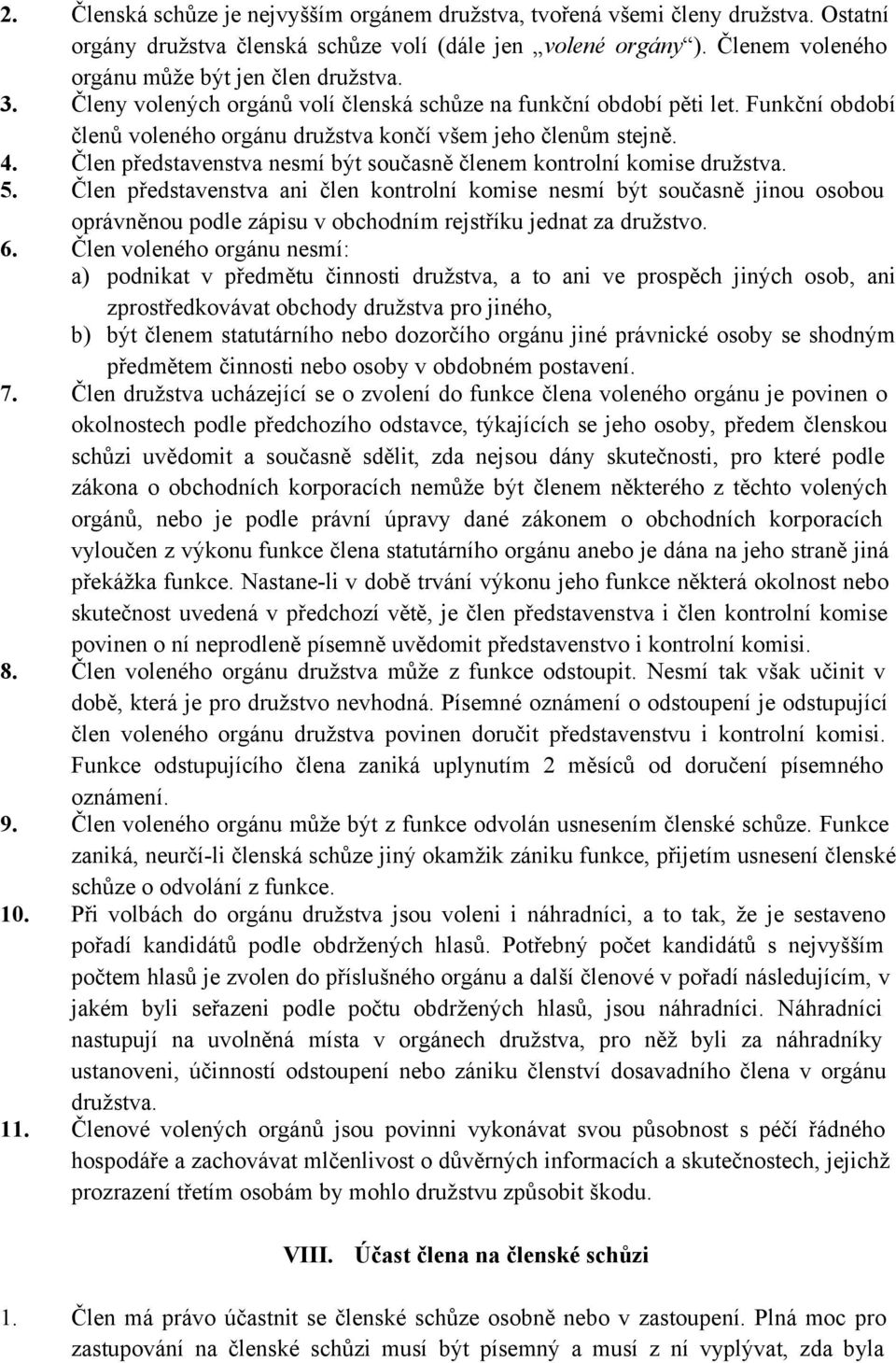 2. Členská schůze je nejvyšším orgánem družstva, tvořená všemi členy družstva. Ostatní orgány družstva členská schůze volí (dále jen „volené orgány“). Členem voleného orgánu může být jen člen družstva.
3. Členy volených orgánů volí členská schůze na funkční období pěti let. Funkční období členů voleného orgánu družstva končí všem jeho členům stejně.
4. Člen představenstva nesmí být současně členem kontrolní komise družstva.
5. Člen představenstva ani člen kontrolní komise nesmí být současně jinou osobou oprávněnou podle zápisu v obchodním rejstříku jednat za družstvo.
6. Člen voleného orgánu nesmí:
a) podnikat v předmětu činnosti družstva, a to ani ve prospěch jiných osob, ani zprostředkovávat obchody družstva pro jiného,
b) být členem statutárního nebo dozorčího orgánu jiné právnické osoby se shodným předmětem činnosti nebo osoby v obdobném postavení.
7. Člen družstva ucházející se o zvolení do funkce člena voleného orgánu je povinen o okolnostech podle předchozího odstavce, týkajících se jeho osoby, předem členskou schůzi uvědomit a současně sdělit, zda nejsou dány skutečnosti, pro které podle zákona o obchodních korporacích nemůže být členem některého z těchto volených orgánů, nebo je podle právní úpravy dané zákonem o obchodních korporacích vyloučen z výkonu funkce člena statutárního orgánu anebo je dána na jeho straně jiná překážka funkce. Nastane-li v době trvání výkonu jeho funkce některá okolnost nebo skutečnost uvedená v předchozí větě, je člen představenstva i člen kontrolní komise povinen o ní neprodleně písemně uvědomit představenstvo i kontrolní komisi.
8. Člen voleného orgánu družstva může z funkce odstoupit. Nesmí tak však učinit v době, která je pro družstvo nevhodná. Písemné oznámení o odstoupení je odstupující člen voleného orgánu družstva povinen doručit představenstvu i kontrolní komisi. Funkce odstupujícího člena zaniká uplynutím 2 měsíců od doručení písemného oznámení.
9. Člen voleného orgánu může být z funkce odvolán usnesením členské schůze. Funkce zaniká, neurčí-li členská schůze jiný okamžik zániku funkce, přijetím usnesení členské schůze o odvolání z funkce.
10. Při volbách do orgánu družstva jsou voleni i náhradníci, a to tak, že je sestaveno pořadí kandidátů podle obdržených hlasů. Potřebný počet kandidátů s nejvyšším počtem hlasů je zvolen do příslušného orgánu a další členové v pořadí následujícím, v jakém byli seřazeni podle počtu obdržených hlasů, jsou náhradníci. Náhradníci nastupují na uvolněná místa v orgánech družstva, pro něž byli za náhradníky ustanoveni, účinností odstoupení nebo zániku členství dosavadního člena v orgánu družstva.
11. Členové volených orgánů jsou povinni vykonávat svou působnost s péčí řádného hospodáře a zachovávat mlčenlivost o důvěrných informacích a skutečnostech, jejichž prozrazení třetím osobám by mohlo družstvu způsobit škodu.

VIII. Účast člena na členské schůzi

1. Člen má právo účastnit se členské schůze osobně nebo v zastoupení. Plná moc pro zastupování na členské schůzi musí být písemný a musí z ní vyplývat, zda byla